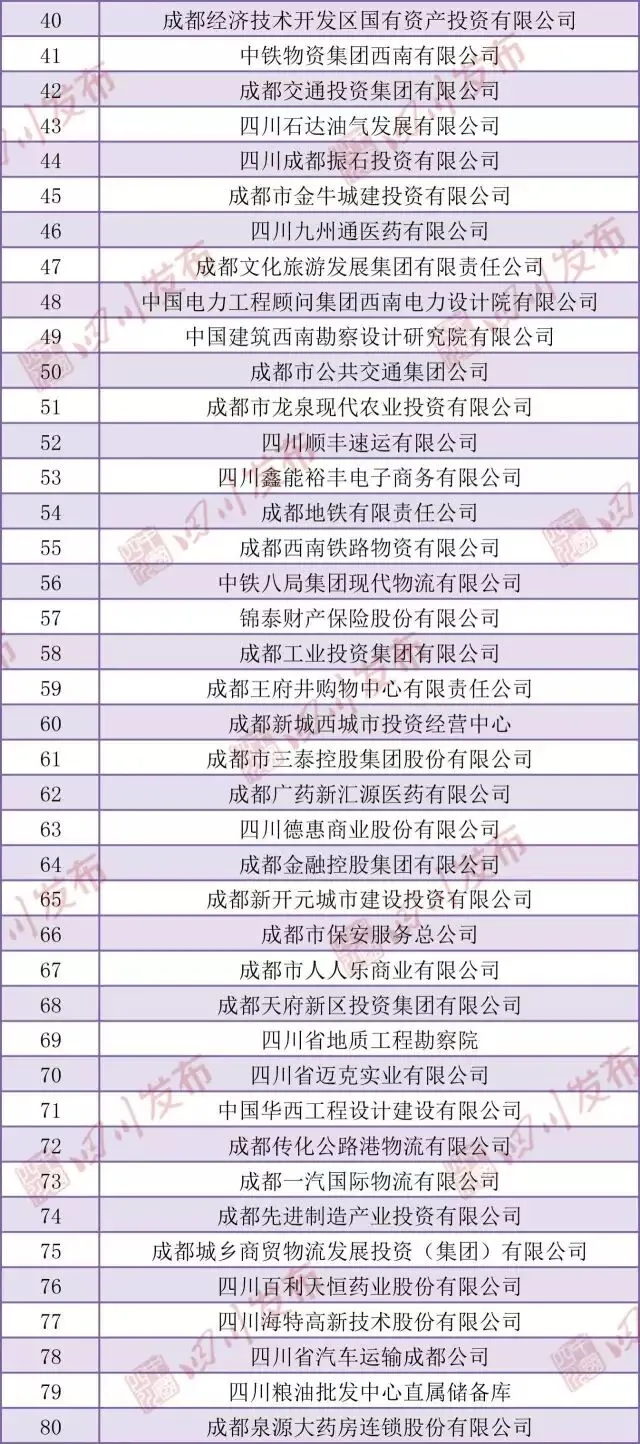 | 40 | 成都经济技术开发区国有资产投资有限公司 |
|---|---|
| 41 | 中铁物资集团西南有限公司 |
| 42 | 成都交通投资集团有限公司 |
| 43 | 四川石达油气发展有限公司 |
| 44 | 四川成都振石投资有限公司 |
| 45 | 成都市金牛城建投资有限公司 |
| 46 | 四川九州通医药有限公司 |
| 47 | 成都文化旅游发展集团有限责任公司 |
| 48 | 中国电力工程顾问集团西南电力设计院有限公司 |
| 49 | 中国建筑西南勘察设计研究院有限公司 |
| 50 | 成都市公共交通集团公司 |
| 51 | 成都市龙泉现代农业投资有限公司 |
| 52 | 四川顺丰速运有限公司 |
| 53 | 四川鑫能裕丰电子商务有限公司 |
| 54 | 成都地铁有限责任公司 |
| 55 | 成都西南铁路物资有限公司 |
| 56 | 中铁八局集团现代物流有限公司 |
| 57 | 锦泰财产保险股份有限公司 |
| 58 | 成都工业投资集团有限公司 |
| 59 | 成都王府井购物中心有限责任公司 |
| 60 | 成都新城西城市投资经营中心 |
| 61 | 成都市三泰控股集团股份有限公司 |
| 62 | 成都广药新汇源医药有限公司 |
| 63 | 四川德惠商业股份有限公司 |
| 64 | 成都金融控股集团有限公司 |
| 65 | 成都新开元城市建设投资有限公司 |
| 66 | 成都市保安服务总公司 |
| 67 | 成都市人人乐商业有限公司 |
| 68 | 成都天府新区投资集团有限公司 |
| 69 | 四川省地质工程勘察院 |
| 70 | 四川省迈克实业有限公司 |
| 71 | 中国华西工程设计建设有限公司 |
| 72 | 成都传化公路港物流有限公司 |
| 73 | 成都一汽国际物流有限公司 |
| 74 | 成都先进制造产业投资有限公司 |
| 75 | 成都城乡商贸物流发展投资（集团）有限公司 |
| 76 | 四川百利天恒药业股份有限公司 |
| 77 | 四川海特高新技术股份有限公司 |
| 78 | 四川省汽车运输成都公司 |
| 79 | 四川粮油批发中心直属储备库 |
| 80 | 成都泉源大药房连锁股份有限公司 |

四川发布